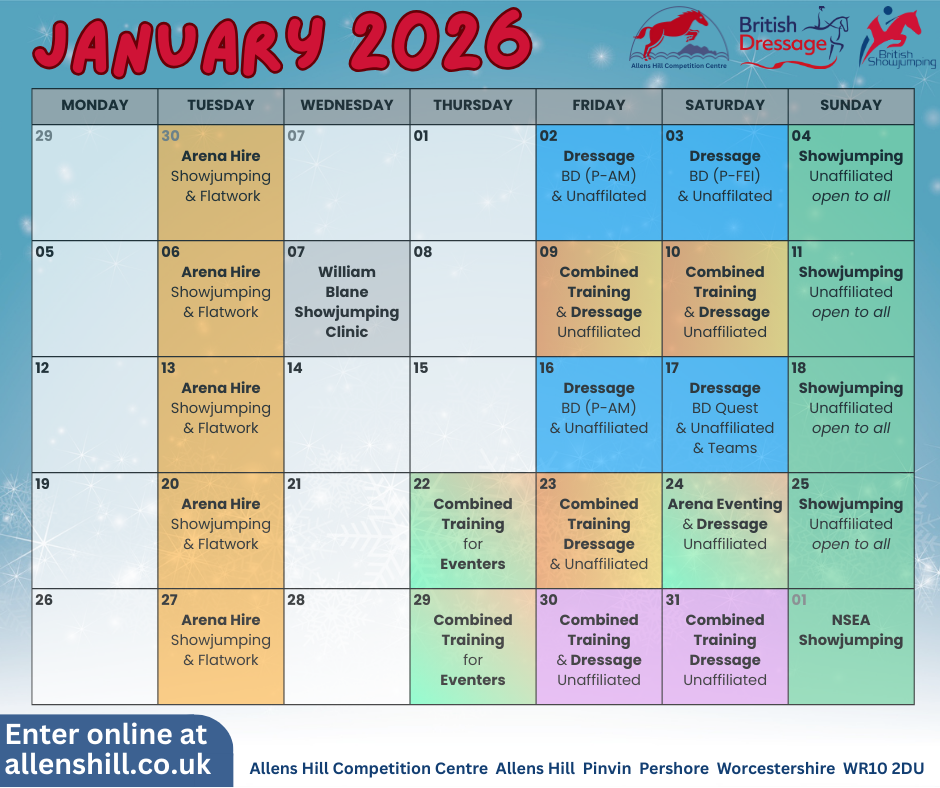 JANUARY 2026

Allens Hill Competition Centre

British Dressage

British Showjumping

| MONDAY | TUESDAY | WEDNESDAY | THURSDAY | FRIDAY | SATURDAY | SUNDAY |
|---|---|---|---|---|---|---|
| 29 | 30 Arena Hire Showjumping & Flatwork | 07 | 01 | 02 Dressage BD (P-AM) & Unaffilated | 03 Dressage BD (P-FEI) & Unaffilated | 04 Showjumping Unaffiliated open to all |
| 05 | 06 Arena Hire Showjumping & Flatwork | 07 William Blane Showjumping Clinic | 08 | 09 Combined Training & Dressage Unaffiliated | 10 Combined Training & Dressage Unaffiliated | 11 Showjumping Unaffiliated open to all |
| 12 | 13 Arena Hire Showjumping & Flatwork | 14 | 15 | 16 Dressage BD (P-AM) & Unaffiliated | 17 Dressage BD Quest & Unaffiliated & Teams | 18 Showjumping Unaffiliated open to all |
| 19 | 20 Arena Hire Showjumping & Flatwork | 21 | 22 Combined Training for Eventers | 23 Combined Training Dressage & Unaffiliated | 24 Arena Eventing & Dressage Unaffiliated | 25 Showjumping Unaffiliated open to all |
| 26 | 27 Arena Hire Showjumping & Flatwork | 28 | 29 Combined Training for Eventers | 30 Combined Training & Dressage Unaffiliated | 31 Combined Training Dressage Unaffiliated | 01 NSEA Showjumping |

Enter online at allenshill.co.uk

Allens Hill Competition Centre Allens Hill Pinvin Pershore Worcestershire WR10 2DU